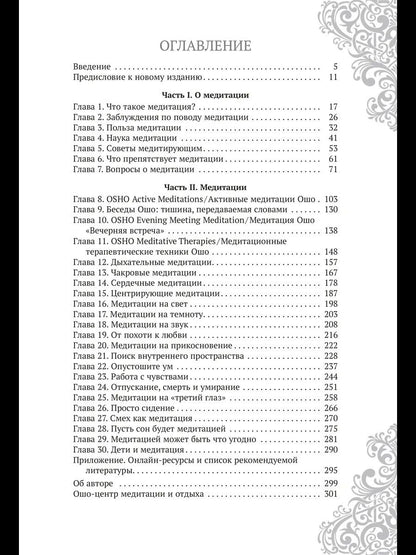 ОГЛАВЛЕНИЕ

Введение 5
Предисловие к новому изданию 11

Часть I. О медитации

Глава 1. Что такое медитация? 17
Глава 2. Заблуждения по поводу медитации 26
Глава 3. Польза медитации 32
Глава 4. Наука медитации 41
Глава 5. Советы медитирующим 53
Глава 6. Что препятствует медитации 61
Глава 7. Вопросы о медитации 71

Часть II. Медитации

Глава 8. OSHO Active Meditations/Активные медитации Ошо 103
Глава 9. Беседы Ошо: тишина, передаваемая словами 130
Глава 10. OSHO Evening Meeting Meditation/Медитация Ошо «Вечерняя встреча» 138
Глава 11. OSHO Meditative Therapies/Медитационные терапевтические техники Ошо 148
Глава 12. Дыхательные медитации 157
Глава 13. Чакровые медитации 167
Глава 14. Сердечные медитации 178
Глава 15. Центрирующие медитации 187
Глава 16. Медитации на свет 198
Глава 17. Медитации на темноту 203
Глава 18. Медитации на звук 208
Глава 19. От похоти к любви 216
Глава 20. Медитации на прикосновение 222
Глава 21. Поиск внутреннего пространства 228
Глава 22. Опустошите ум 237
Глава 23. Работа с чувствами 244
Глава 24. Отпускание, смерть и умирание 251
Глава 25. Медитации на «третий глаз» 258
Глава 26. Просто сидение 266
Глава 27. Смех как медитация 270
Глава 28. Пусть сон будет медитацией 275
Глава 29. Медитацией может быть что угодно 281
Глава 30. Дети и медитация 290
Приложение. Онлайн-ресурсы и список рекомендуемой литературы 295
Об авторе 299
Ошо-центр медитации и отдыха 301